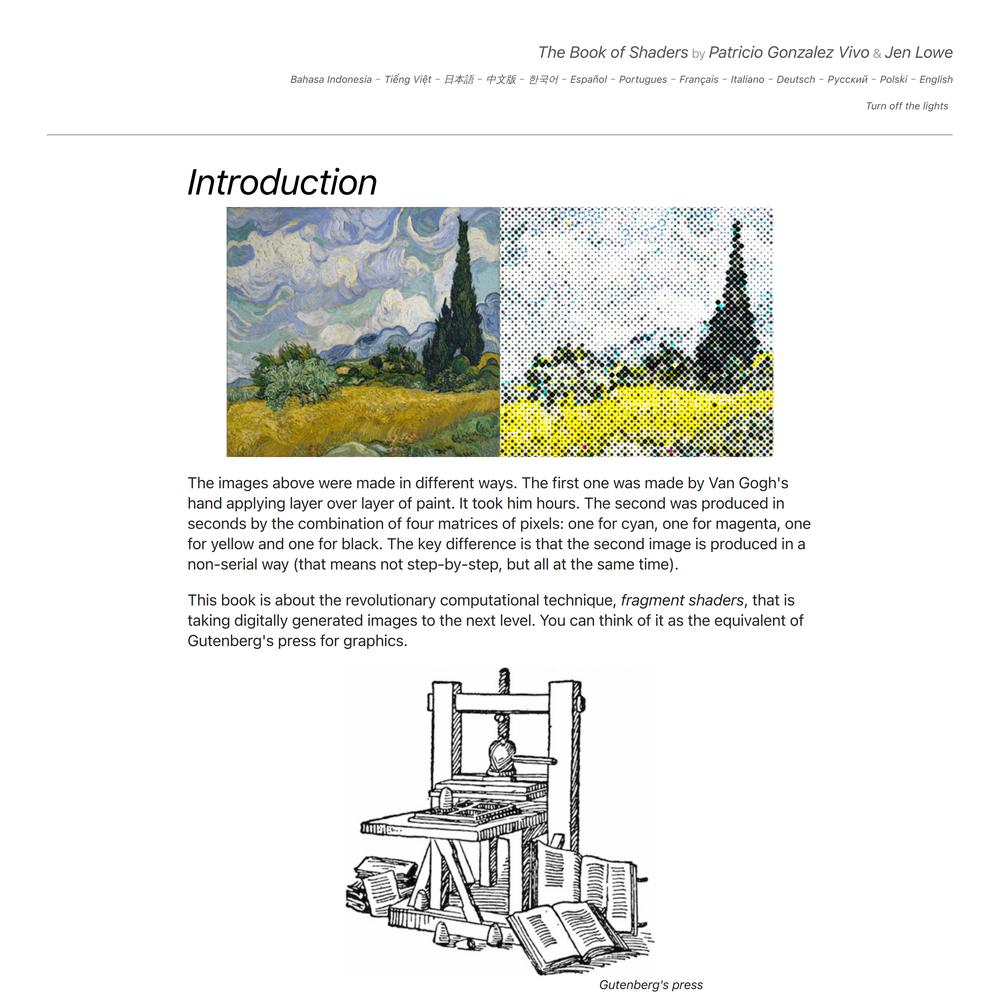 The Book of Shaders by Patricio Gonzalez Vivo & Jen Lowe

Bahasa Indonesia - Tiếng Việt - 日本語 - 中文版 - 한국어 - Español - Portugues - Français - Italiano - Deutsch - Русский - Polski - English

Turn off the lights

Introduction

The images above were made in different ways. The first one was made by Van Gogh's hand applying layer over layer of paint. It took him hours. The second was produced in seconds by the combination of four matrices of pixels: one for cyan, one for magenta, one for yellow and one for black. The key difference is that the second image is produced in a non-serial way (that means not step-by-step, but all at the same time).

This book is about the revolutionary computational technique, fragment shaders, that is taking digitally generated images to the next level. You can think of it as the equivalent of Gutenberg's press for graphics.

Gutenberg's press